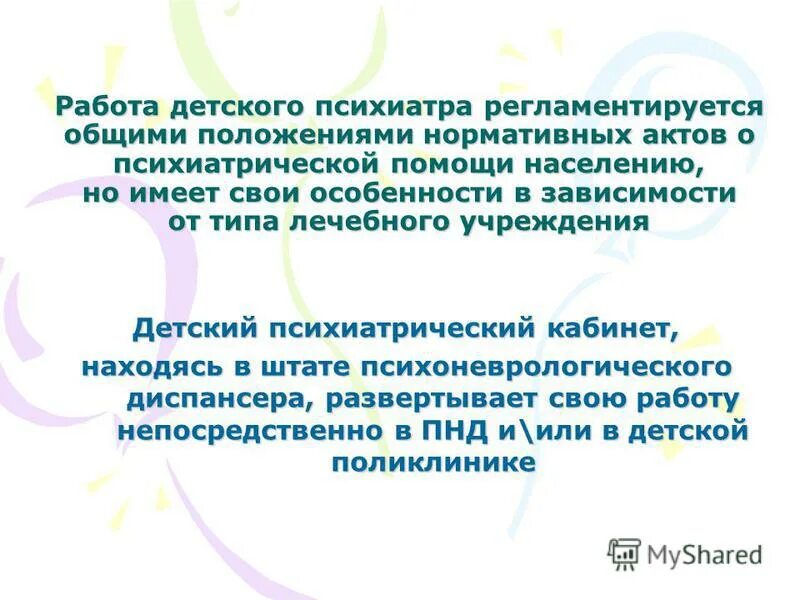 Работа детского психиатра регламентируется общими положениями нормативных актов о психиатрической помощи населению, но имеет свои особенности в зависимости от типа лечебного учреждения

Детский психиатрический кабинет, находясь в штате психоневрологического диспансера, развертывает свою работу непосредственно в ПНД и\или в детской поликлинике

MyShared